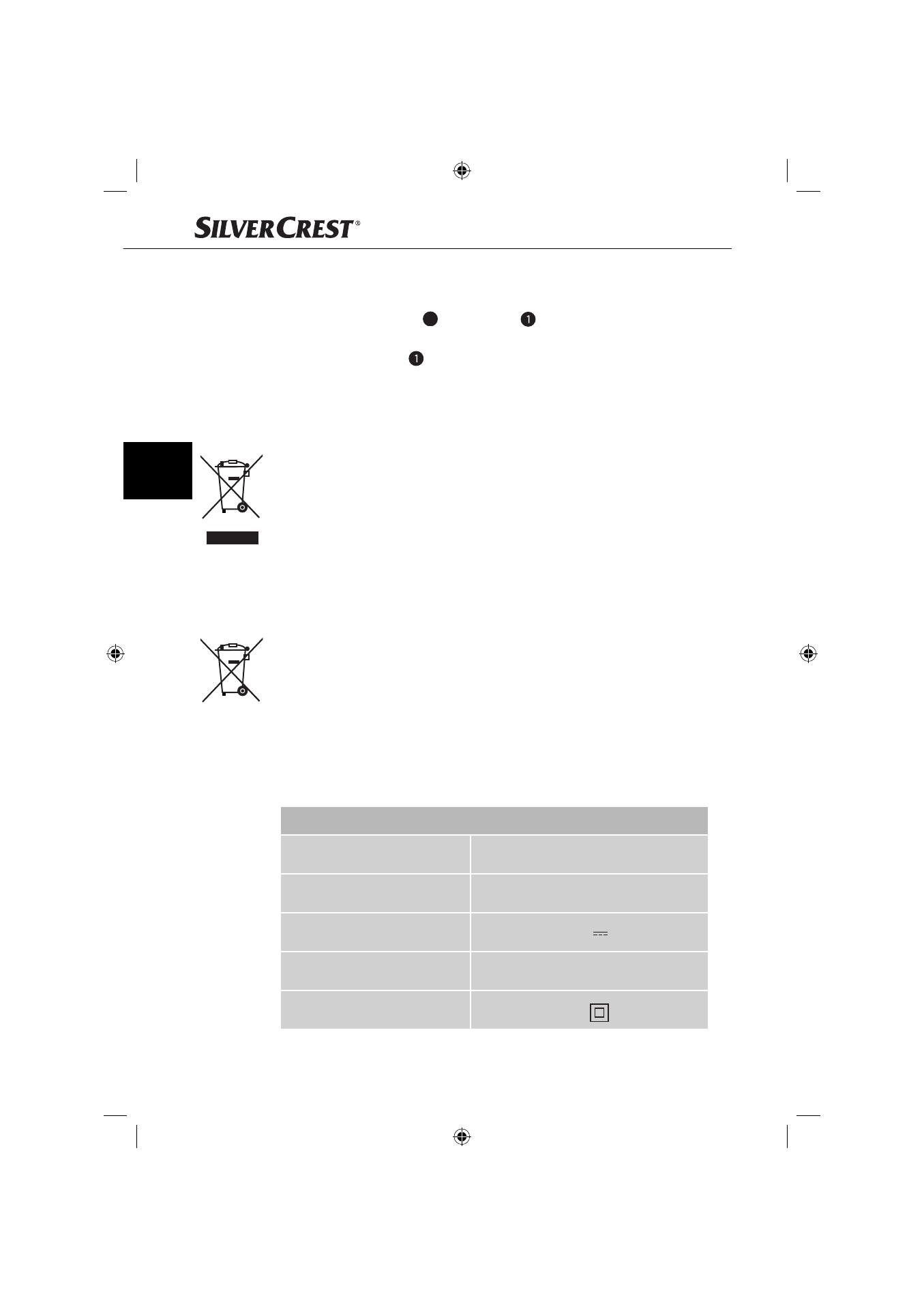 SILVERCREST®

1

1